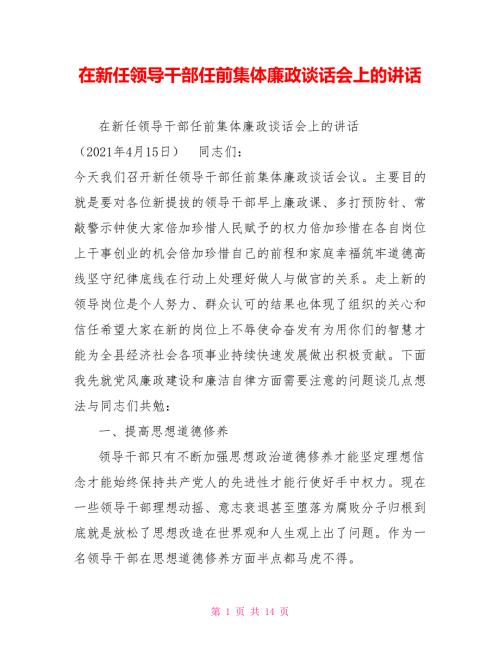 在新任领导干部任前集体廉政谈话会上的讲话

在新任领导干部任前集体廉政谈话会上的讲话

（2021年4月15日）　同志们：

今天我们召开新任领导干部任前集体廉政谈话会议。主要目的就是要对各位新提拔的领导干部早上廉政课、多打预防针、常敲警示钟使大家倍加珍惜人民赋予的权力倍加珍惜在各自岗位上干事创业的机会倍加珍惜自己的前程和家庭幸福筑牢道德高线坚守纪律底线在行动上处理好做人与做官的关系。走上新的领导岗位是个人努力、群众认可的结果也体现了组织的关心和信任希望大家在新的岗位上不辱使命奋发有为用你们的智慧才能为全县经济社会各项事业持续快速发展做出积极贡献。下面我先就党风廉政建设和廉洁自律方面需要注意的问题谈几点想法与同志们共勉：

一、提高思想道德修养

领导干部只有不断加强思想政治道德修养才能坚定理想信念才能始终保持共产党人的先进性才能行使好手中权力。现在一些领导干部理想动摇、意志衰退甚至堕落为腐败分子归根到底就是放松了思想改造在世界观和人生观上出了问题。作为一名领导干部在思想道德修养方面半点都马虎不得。

第 1 页 共 14 页